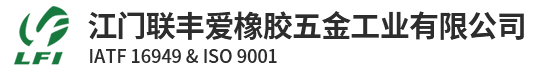 LFI

江门联丰爱橡胶五金工业有限公司
IATF 16949 & ISO 9001